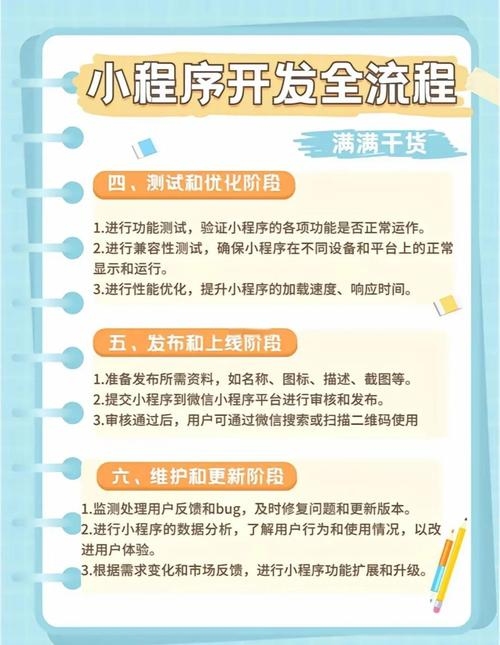 小程序开发全流程

满满干货

四、测试和优化阶段

1.进行功能测试，验证小程序的各项功能是否正常运作。
2.进行兼容性测试，确保小程序在不同设备和平台上的正常显示和运行。
3.进行性能优化，提升小程序的加载速度、响应时间。

五、发布和上线阶段

1.准备发布所需资料，如名称、图标、描述、截图等。
2.提交小程序到微信小程序平台进行审核和发布。
3.审核通过后，用户可通过微信搜索或扫描二维码使用

六、维护和更新阶段

1.监测处理用户反馈和bug，及时修复问题和更新版本。
2.进行小程序的数据分析，了解用户行为和使用情况，以改进用户体验。
3.根据需求变化和市场反馈，进行小程序功能扩展和升级。